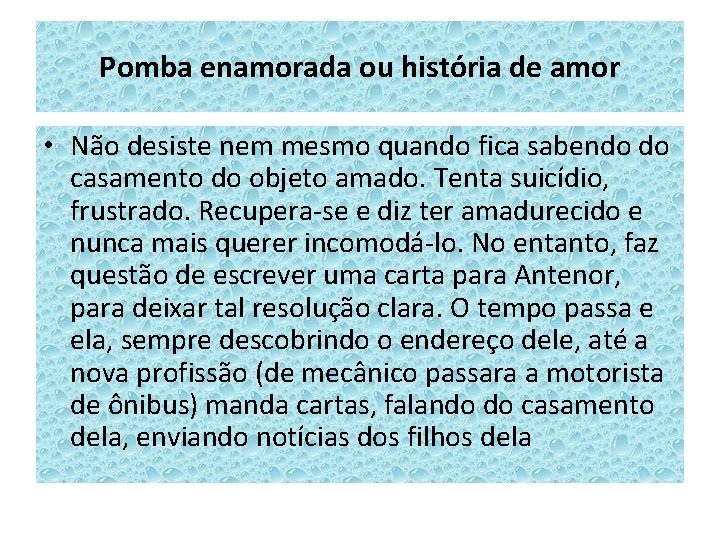 Pomba enamorada ou história de amor

• Não desiste nem mesmo quando fica sabendo do casamento do objeto amado. Tenta suicídio, frustrado. Recupera-se e diz ter amadurecido e nunca mais querer incomodá-lo. No entanto, faz questão de escrever uma carta para Antenor, para deixar tal resolução clara. O tempo passa e ela, sempre descobrindo o endereço dele, até a nova profissão (de mecânico passara a motorista de ônibus) manda cartas, falando do casamento dela, enviando notícias dos filhos dela